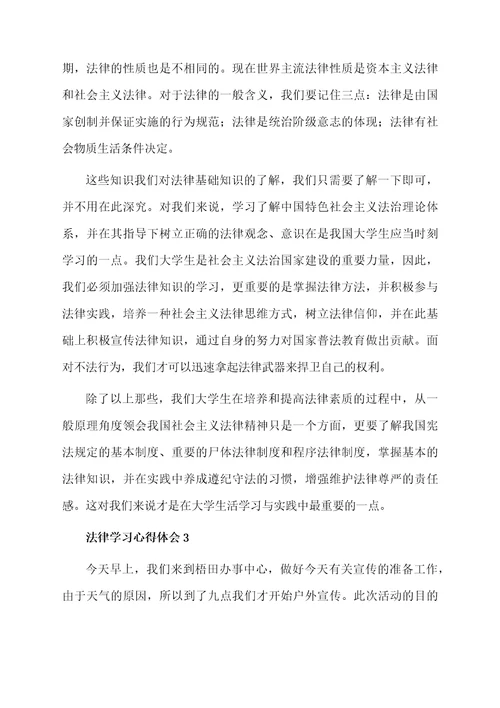 期，法律的性质也是不相同的。现在世界主流法律性质是资本主义法律和社会主义法律。对于法律的一般含义，我们要记住三点：法律是由国家创制并保证实施的行为规范；法律是统治阶级意志的体现；法律有社会物质生活条件决定。

这些知识我们对法律基础知识的了解，我们只需要了解一下即可，并不用在此深究。对我们来说，学习了解中国特色社会主义法治理论体系，并在其指导下树立正确的法律观念、意识在是我国大学生应当时刻学习的一点。我们大学生是社会主义法治国家建设的重要力量，因此，我们必须加强法律知识的学习，更重要的是掌握法律方法，并积极参与法律实践，培养一种社会主义法律思维方式，树立法律信仰，并在此基础上积极宣传法律知识，通过自身的努力对国家普法教育做出贡献。面对不法行为，我们才可以迅速拿起法律武器来捍卫自己的权利。

除了以上那些，我们大学生在培养和提高法律素质的过程中，从一般原理角度领会我国社会主义法律精神只是一个方面，更要了解我国宪法规定的基本制度、重要的尸体法律制度和程序法律制度，掌握基本的法律知识，并在实践中养成遵纪守法的习惯，增强维护法律尊严的责任感。这对我们来说才是在大学生活学习与实践中最重要的一点。

法律学习心得体会 3

今天早上，我们来到梧田办事中心，做好今天有关宣传的准备工作，由于天气的原因，所以到了九点我们才开始户外宣传。此次活动的目的